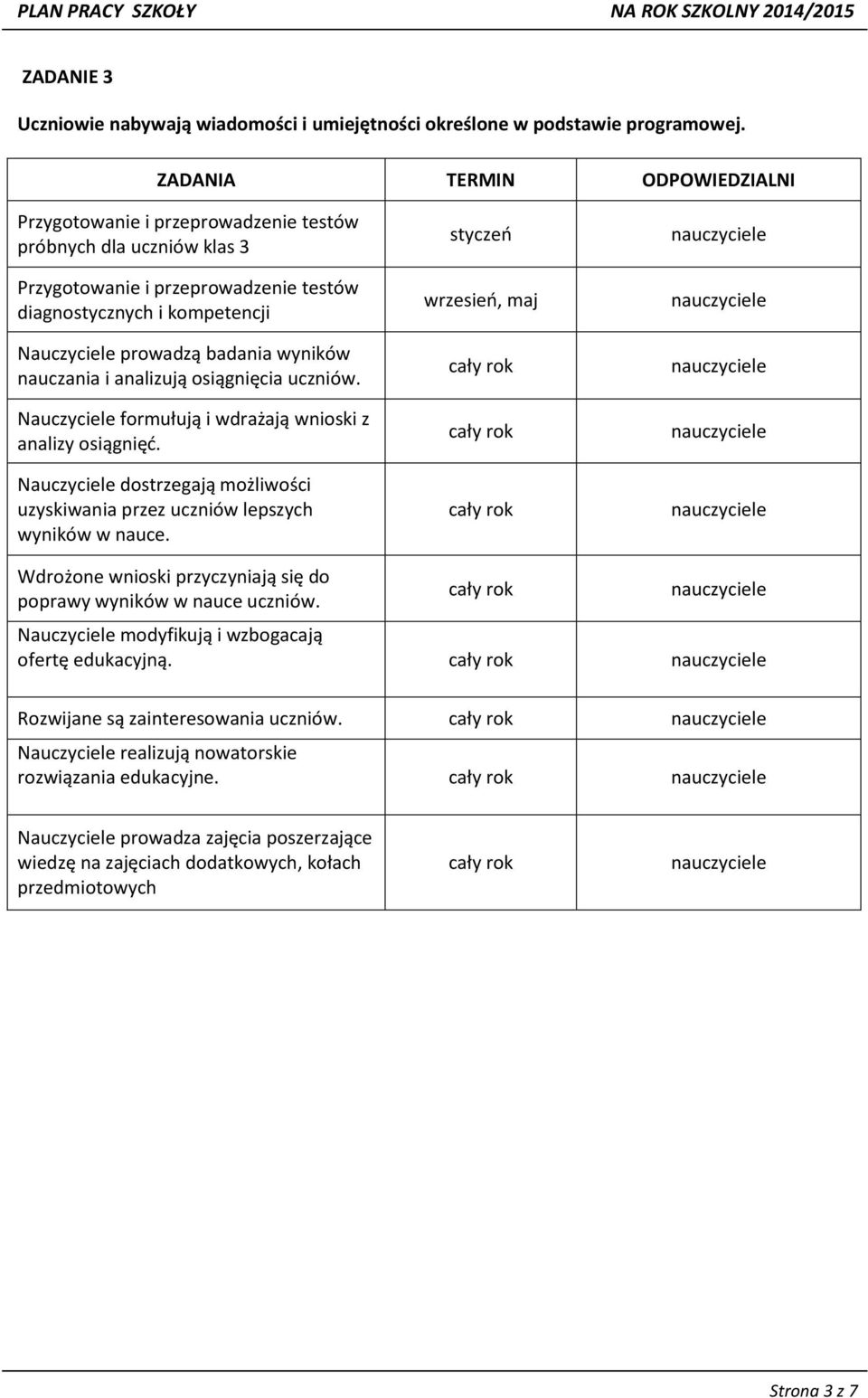 PLAN PRACY SZKOŁY NA ROK SZKOLNY 2014/2015

ZADANIE 3

Uczniowie nabywają wiadomości i umiejętności określone w podstawie programowej.

| ZADANIA | TERMIN | ODPOWIEDZIALNI |
|---|---|---|
| Przygotowanie i przeprowadzenie testów próbnych dla uczniów klas 3 | styczeń | nauczyciele |
| Przygotowanie i przeprowadzenie testów diagnostycznych i kompetencji | wrzesień, maj | nauczyciele |
| Nauczyciele prowadzą badania wyników nauczania i analizują osiągnięcia uczniów. | cały rok | nauczyciele |
| Nauczyciele formułują i wdrażają wnioski z analizy osiągnięć. | cały rok | nauczyciele |
| Nauczyciele dostrzegają możliwości uzyskiwania przez uczniów lepszych wyników w nauce. | cały rok | nauczyciele |
| Wdrożone wnioski przyczyniają się do poprawy wyników w nauce uczniów. | cały rok | nauczyciele |
| Nauczyciele modyfikują i wzbogacają ofertę edukacyjną. | cały rok | nauczyciele |
| Rozwijane są zainteresowania uczniów. | cały rok | nauczyciele |
| Nauczyciele realizują nowatorskie rozwiązania edukacyjne. | cały rok | nauczyciele |
| Nauczyciele prowadza zajęcia poszerzające wiedzę na zajęciach dodatkowych, kołach przedmiotowych | cały rok | nauczyciele |

Strona 3 z 7